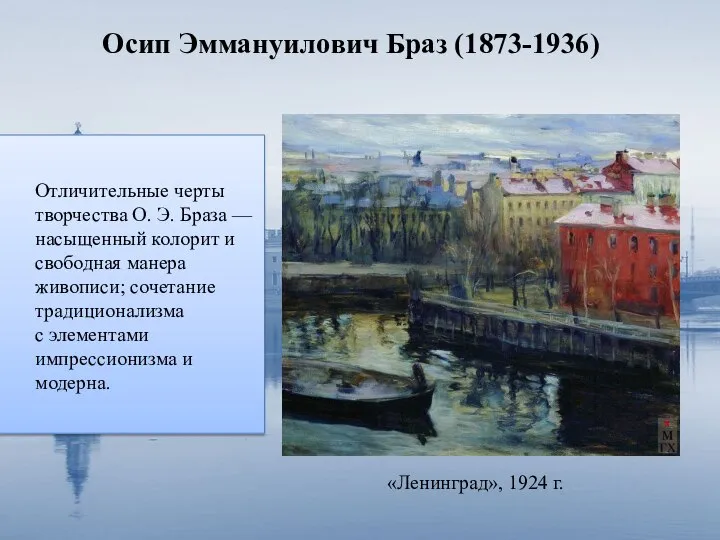 Осип Эммануилович Браз (1873-1936)

Отличительные черты творчества О. Э. Браза — насыщенный колорит и свободная манера живописи; сочетание традиционализма с элементами импрессионизма и модерна.

М
ГХ

«Ленинград», 1924 г.